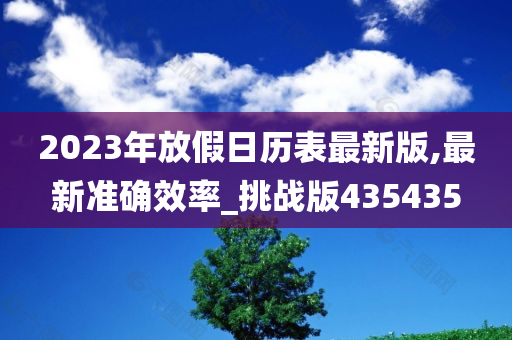 2023年放假日历表最新版,最新准确效率_挑战版435435